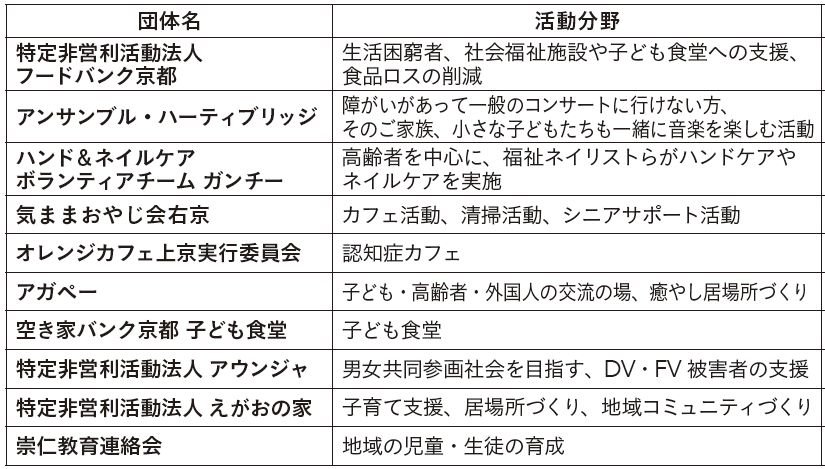 | 団体名 | 活動分野 |
|---|---|
| 特定非営利活動法人 フードバンク京都 | 生活困窮者、社会福祉施設や子ども食堂への支援、食品ロスの削減 |
| アンサンブル・ハーティブリッジ | 障がいがあって一般のコンサートに行けない方、そのご家族、小さな子どもたちも一緒に音楽を楽しむ活動 |
| ハンド＆ネイルケア ボランティアチーム ガンチー | 高齢者を中心に、福祉ネイリストらがハンドケアやネイルケアを実施 |
| 気ままおやじ会右京 | カフェ活動、清掃活動、シニアサポート活動 |
| オレンジカフェ上京実行委員会 | 認知症カフェ |
| アガペー | 子ども・高齢者・外国人の交流の場、癒やし居場所づくり |
| 空き家バンク京都 子ども食堂 | 子ども食堂 |
| 特定非営利活動法人 アウンジャ | 男女共同参画社会を目指す、DV・FV 被害者の支援 |
| 特定非営利活動法人 えがおの家 | 子育て支援、居場所づくり、地域コミュニティづくり |
| 崇仁教育連絡会 | 地域の児童・生徒の育成 |